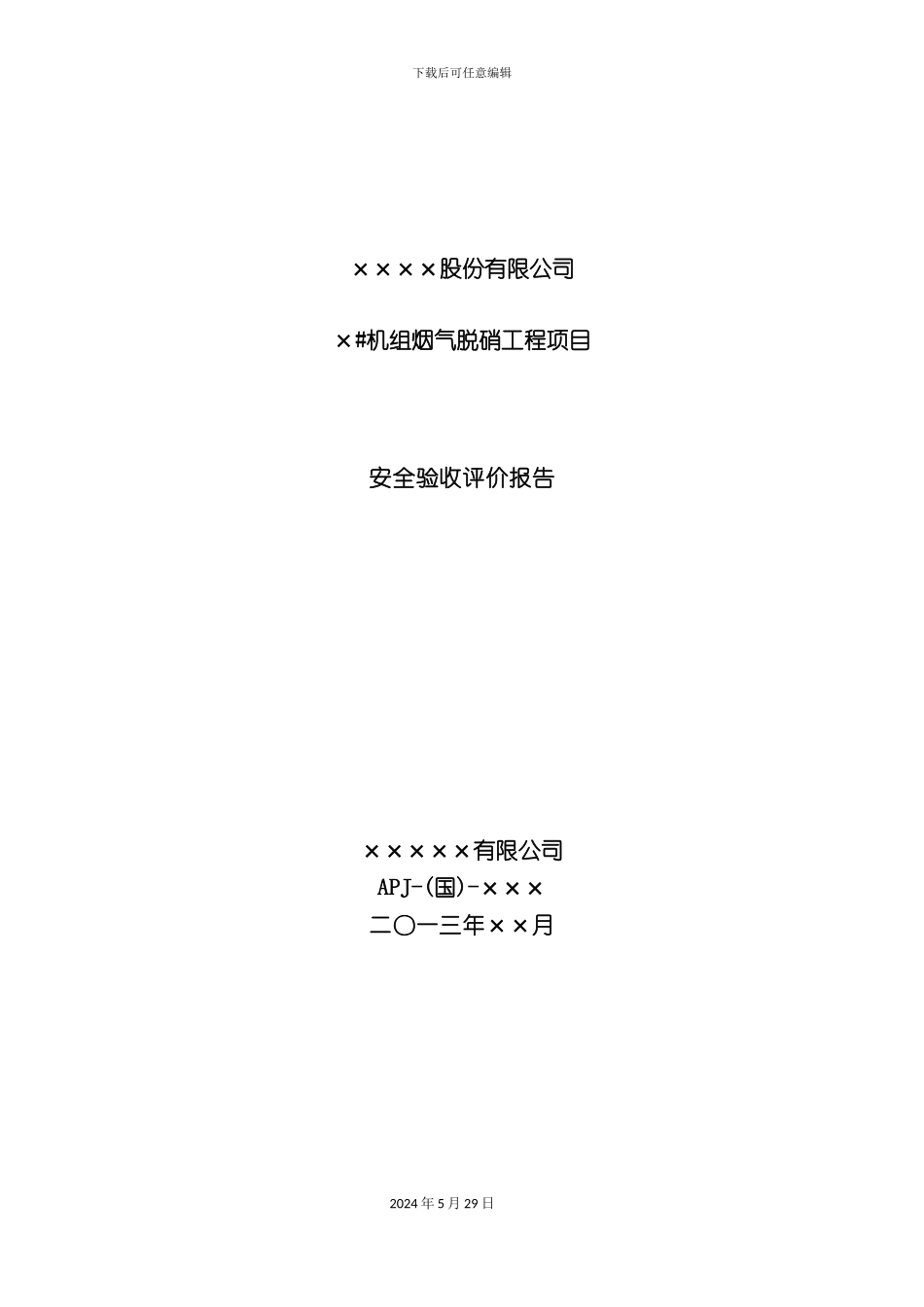 下载后可任意编辑

××××股份有限公司

×#机组烟气脱硝工程项目

安全验收评价报告

×××××有限公司
APJ-(国)-×××
二〇一三年××月

2024年5月29日